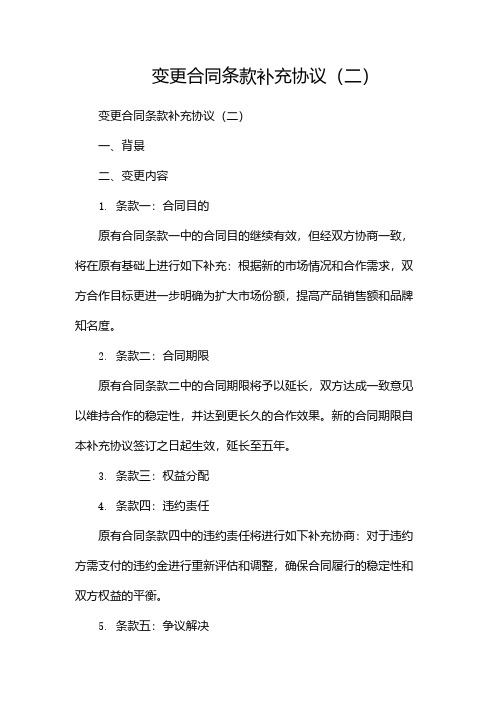 变更合同条款补充协议（二）

变更合同条款补充协议（二）

一、背景

二、变更内容

1. 条款一：合同目的

原有合同条款一中的合同目的继续有效，但经双方协商一致，将在原有基础上进行如下补充：根据新的市场情况和合作需求，双方合作目标更进一步明确为扩大市场份额，提高产品销售额和品牌知名度。

2. 条款二：合同期限

原有合同条款二中的合同期限将予以延长，双方达成一致意见以维持合作的稳定性，并达到更长久的合作效果。新的合同期限自本补充协议签订之日起生效，延长至五年。

3. 条款三：权益分配

4. 条款四：违约责任

原有合同条款四中的违约责任将进行如下补充协商：对于违约方需支付的违约金进行重新评估和调整，确保合同履行的稳定性和双方权益的平衡。

5. 条款五：争议解决